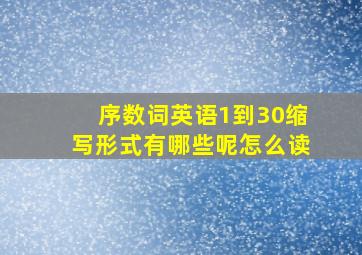 序数词英语1到30缩写形式有哪些呢怎么读